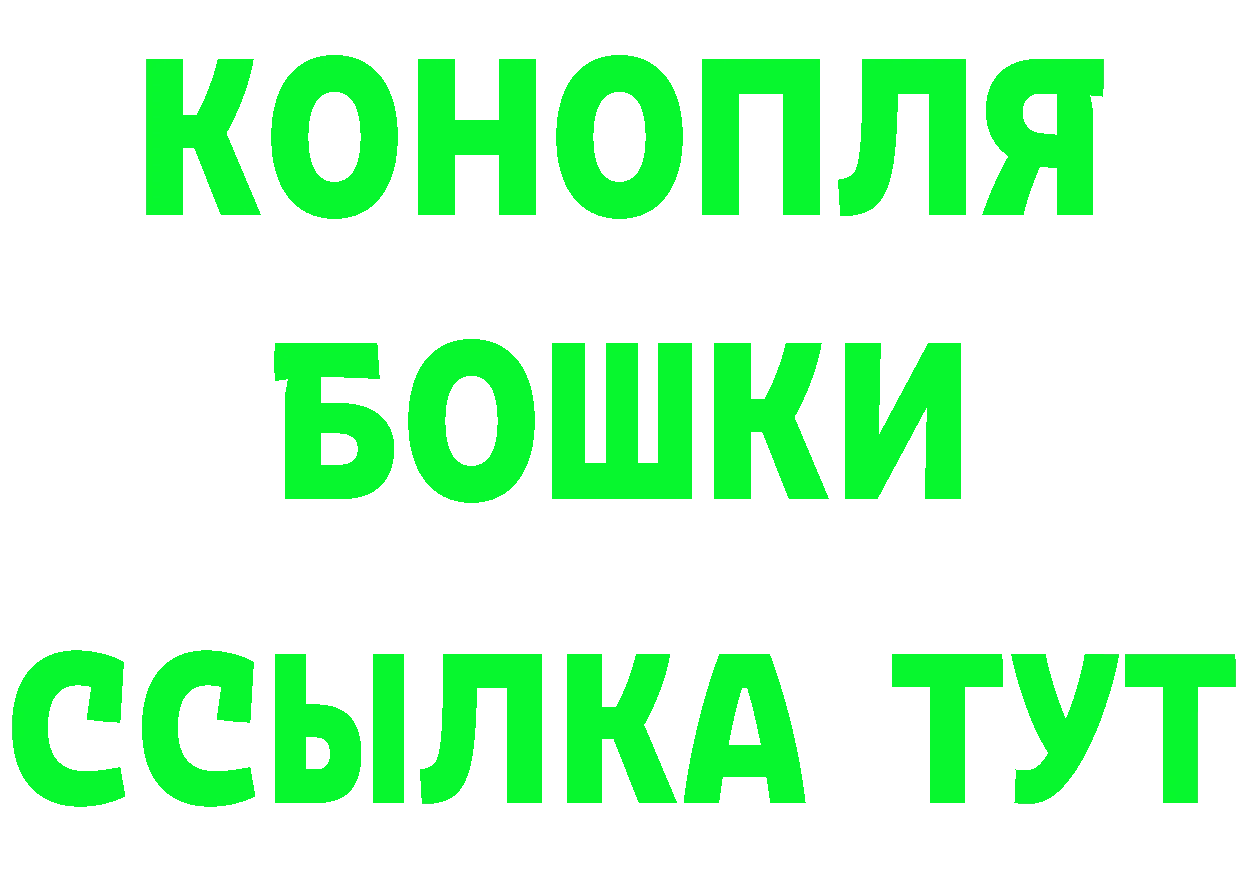 КОНОПЛЯ
БОШКИ
ССЫЛКА ТУТ